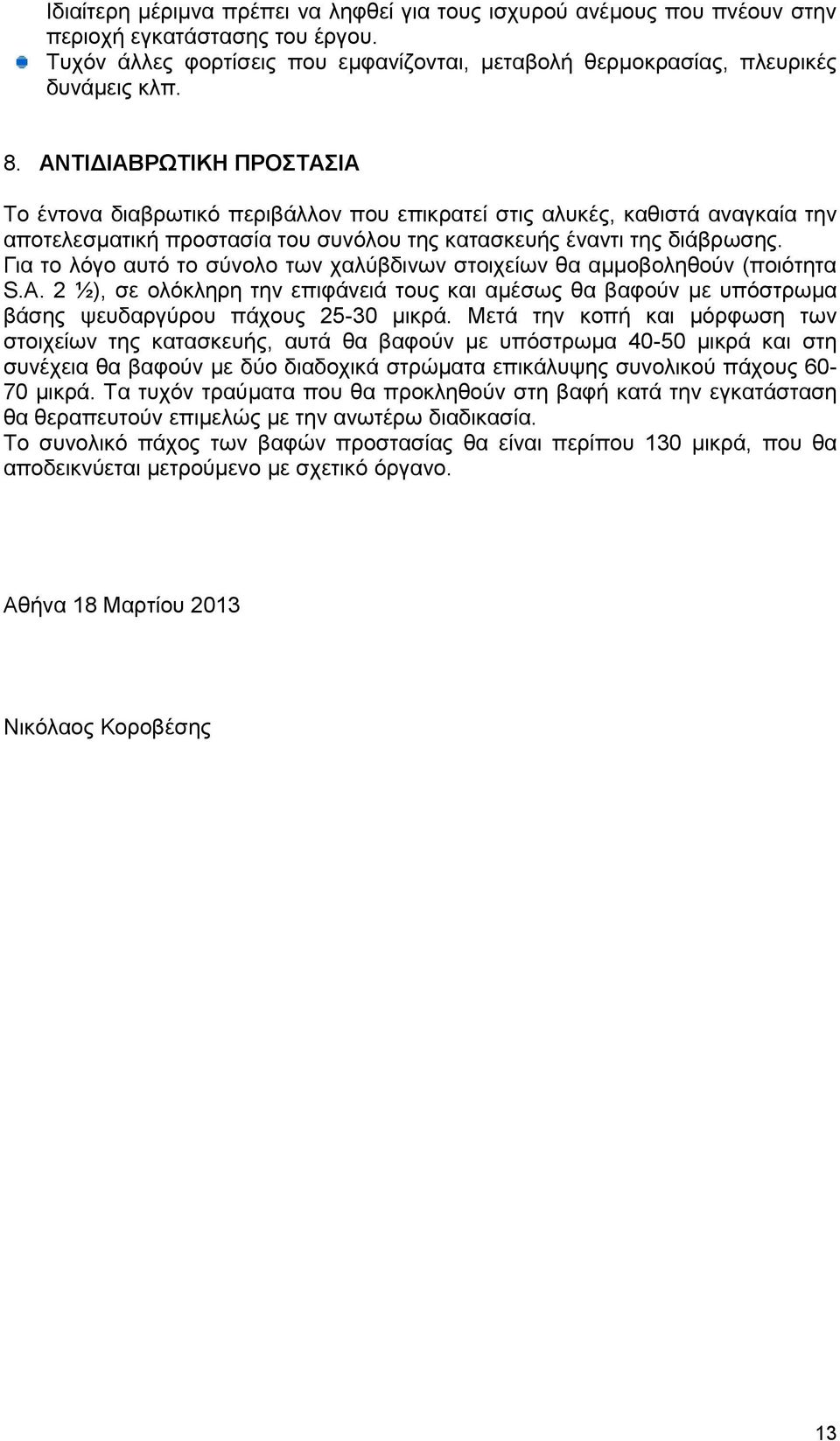 Ιδιαίτερη μέριμνα πρέπει να ληφθεί για τους ισχυρού ανέμους που πνέουν στην περιοχή εγκατάστασης του έργου.

Τυχόν άλλες φορτίσεις που εμφανίζονται, μεταβολή θερμοκρασίας, πλευρικές δυνάμεις κλπ.

8. ΑΝΤΙΔΙΑΒΡΩΤΙΚΗ ΠΡΟΣΤΑΣΙΑ

Το έντονα διαβρωτικό περιβάλλον που επικρατεί στις αλυκές, καθιστά αναγκαία την αποτελεσματική προστασία του συνόλου της κατασκευής έναντι της διάβρωσης.
Για το λόγο αυτό το σύνολο των χαλύβδινων στοιχείων θα αμμοβοληθούν (ποιότητα S.A. 2 ½), σε ολόκληρη την επιφάνειά τους και αμέσως θα βαφούν με υπόστρωμα βάσης ψευδαργύρου πάχους 25-30 μικρά. Μετά την κοπή και μόρφωση των στοιχείων της κατασκευής, αυτά θα βαφούν με υπόστρωμα 40-50 μικρά και στη συνέχεια θα βαφούν με δύο διαδοχικά στρώματα επικάλυψης συνολικού πάχους 60-70 μικρά. Τα τυχόν τραύματα που θα προκληθούν στη βαφή κατά την εγκατάσταση θα θεραπευτούν επιμελώς με την ανωτέρω διαδικασία.
Το συνολικό πάχος των βαφών προστασίας θα είναι περίπου 130 μικρά, που θα αποδεικνύεται μετρούμενο με σχετικό όργανο.

Αθήνα 18 Μαρτίου 2013

Νικόλαος Κοροβέσης

13